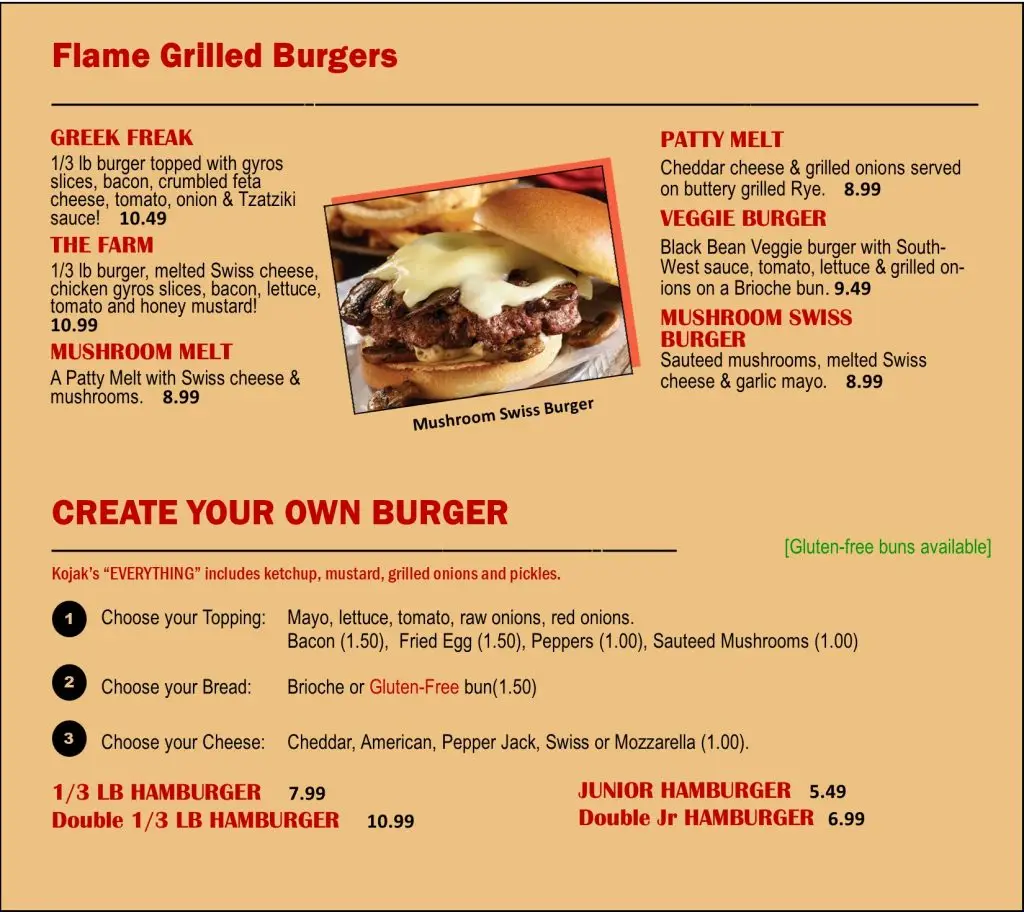 Flame Grilled Burgers

GREEK FREAK
1/3 lb burger topped with gyros slices, bacon, crumbled feta cheese, tomato, onion & Tzatziki sauce! 10.49

THE FARM
1/3 lb burger, melted Swiss cheese, chicken gyros slices, bacon, lettuce, tomato and honey mustard! 10.99

MUSHROOM MELT
A Patty Melt with Swiss cheese & mushrooms. 8.99

Mushroom Swiss Burger

PATTY MELT
Cheddar cheese & grilled onions served on buttery grilled Rye. 8.99

VEGGIE BURGER
Black Bean Veggie burger with South-West sauce, tomato, lettuce & grilled onions on a Brioche bun. 9.49

MUSHROOM SWISS BURGER
Sauteed mushrooms, melted Swiss cheese & garlic mayo. 8.99

CREATE YOUR OWN BURGER

[Gluten-free buns available]

Kojak's "EVERYTHING" includes ketchup, mustard, grilled onions and pickles.

1 Choose your Topping: Mayo, lettuce, tomato, raw onions, red onions.
Bacon (1.50), Fried Egg (1.50), Peppers (1.00), Sauteed Mushrooms (1.00)

2 Choose your Bread: Brioche or Gluten-Free bun(1.50)

3 Choose your Cheese: Cheddar, American, Pepper Jack, Swiss or Mozzarella (1.00).

1/3 LB HAMBURGER 7.99
Double 1/3 LB HAMBURGER 10.99

JUNIOR HAMBURGER 5.49
Double Jr HAMBURGER 6.99